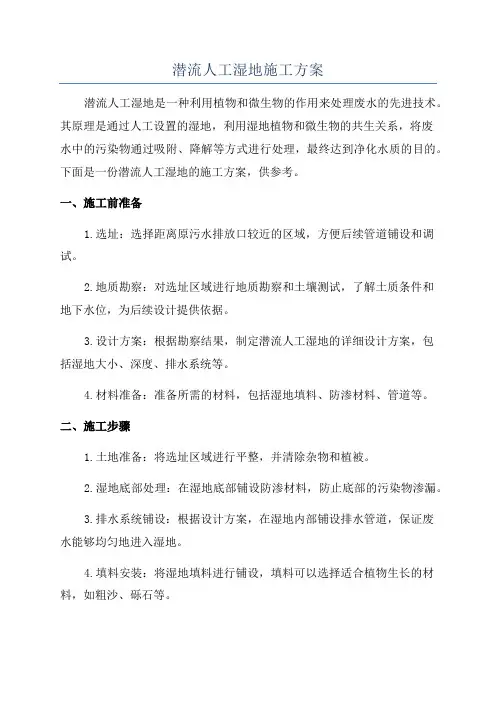 潜流人工湿地施工方案

潜流人工湿地是一种利用植物和微生物的作用来处理废水的先进技术。其原理是通过人工设置的湿地，利用湿地植物和微生物的共生关系，将废水中的污染物通过吸附、降解等方式进行处理，最终达到净化水质的目的。下面是一份潜流人工湿地的施工方案，供参考。

一、施工前准备

1.选址：选择距离原污水排放口较近的区域，方便后续管道铺设和调试。

2.地质勘察：对选址区域进行地质勘察和土壤测试，了解土质条件和地下水位，为后续设计提供依据。

3.设计方案：根据勘察结果，制定潜流人工湿地的详细设计方案，包括湿地大小、深度、排水系统等。

4.材料准备：准备所需的材料，包括湿地填料、防渗材料、管道等。

二、施工步骤

1.土地准备：将选址区域进行平整，并清除杂物和植被。

2.湿地底部处理：在湿地底部铺设防渗材料，防止底部的污染物渗漏。

3.排水系统铺设：根据设计方案，在湿地内部铺设排水管道，保证废水能够均匀地进入湿地。

4.填料安装：将湿地填料进行铺设，填料可以选择适合植物生长的材料，如粗沙、砾石等。